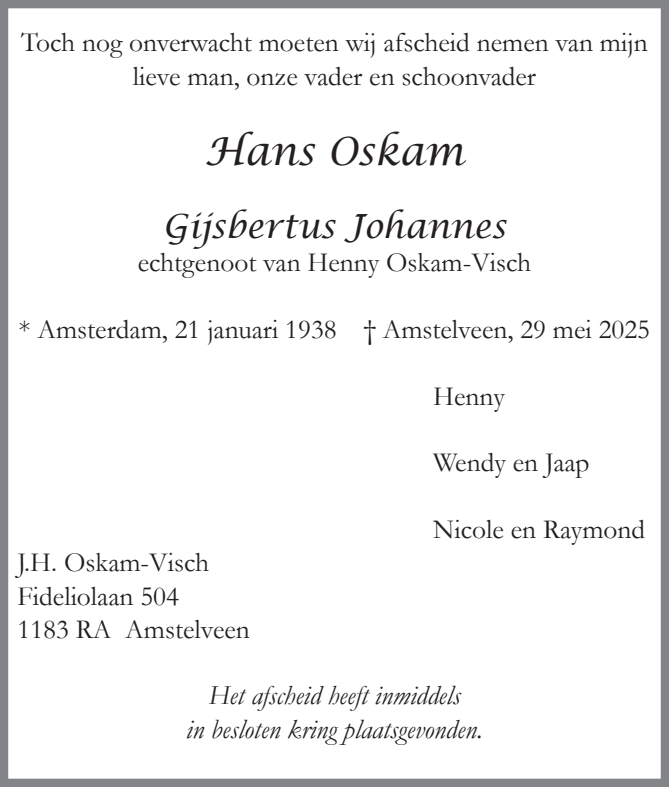 Toch nog onverwacht moeten wij afscheid nemen van mijn lieve man, onze vader en schoonvader

Hans Oskam

Gijsbertus Johannes
echtgenoot van Henny Oskam-Visch

* Amsterdam, 21 januari 1938 † Amstelveen, 29 mei 2025

Henny

Wendy en Jaap

Nicole en Raymond

J.H. Oskam-Visch
Fideliolaan 504
1183 RA Amstelveen

Het afscheid heeft inmiddels in besloten kring plaatsgevonden.